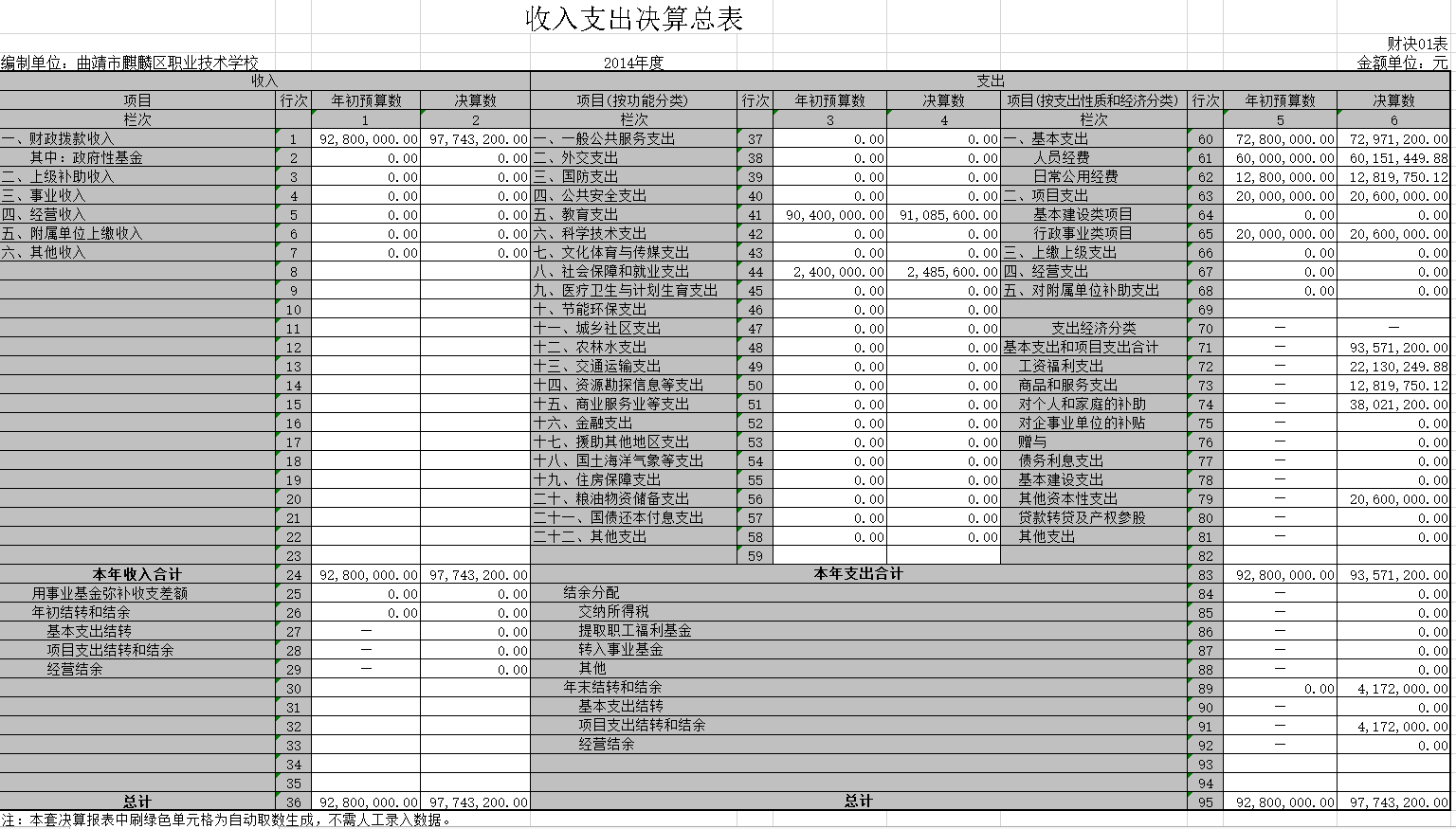 收入支出决算总表

财决01表

编制单位：曲靖市麒麟区职业技术学校　　2014年度　　金额单位：元

| 收入 | | | | 支出 | | | | | | | |
|---|---|---|---|---|---|---|---|---|---|---|---|
| 项目 | 行次 | 年初预算数 | 决算数 | 项目(按功能分类) | 行次 | 年初预算数 | 决算数 | 项目(按支出性质和经济分类) | 行次 | 年初预算数 | 决算数 |
| 栏次 | | 1 | 2 | 栏次 | | 3 | 4 | 栏次 | | 5 | 6 |
| 一、财政拨款收入 | 1 | 92,800,000.00 | 97,743,200.00 | 一、一般公共服务支出 | 37 | 0.00 | 0.00 | 一、基本支出 | 60 | 72,800,000.00 | 72,971,200.00 |
| 其中：政府性基金 | 2 | 0.00 | 0.00 | 二、外交支出 | 38 | 0.00 | 0.00 | 人员经费 | 61 | 60,000,000.00 | 60,151,449.88 |
| 二、上级补助收入 | 3 | 0.00 | 0.00 | 三、国防支出 | 39 | 0.00 | 0.00 | 日常公用经费 | 62 | 12,800,000.00 | 12,819,750.12 |
| 三、事业收入 | 4 | 0.00 | 0.00 | 四、公共安全支出 | 40 | 0.00 | 0.00 | 二、项目支出 | 63 | 20,000,000.00 | 20,600,000.00 |
| 四、经营收入 | 5 | 0.00 | 0.00 | 五、教育支出 | 41 | 90,400,000.00 | 91,085,600.00 | 基本建设类项目 | 64 | 0.00 | 0.00 |
| 五、附属单位上缴收入 | 6 | 0.00 | 0.00 | 六、科学技术支出 | 42 | 0.00 | 0.00 | 行政事业类项目 | 65 | 20,000,000.00 | 20,600,000.00 |
| 六、其他收入 | 7 | 0.00 | 0.00 | 七、文化体育与传媒支出 | 43 | 0.00 | 0.00 | 三、上缴上级支出 | 66 | 0.00 | 0.00 |
| | 8 | | | 八、社会保障和就业支出 | 44 | 2,400,000.00 | 2,485,600.00 | 四、经营支出 | 67 | 0.00 | 0.00 |
| | 9 | | | 九、医疗卫生与计划生育支出 | 45 | 0.00 | 0.00 | 五、对附属单位补助支出 | 68 | 0.00 | 0.00 |
| | 10 | | | 十、节能环保支出 | 46 | 0.00 | 0.00 | | 69 | | |
| | 11 | | | 十一、城乡社区支出 | 47 | 0.00 | 0.00 | 支出经济分类 | 70 | — | — |
| | 12 | | | 十二、农林水支出 | 48 | 0.00 | 0.00 | 基本支出和项目支出合计 | 71 | — | 93,571,200.00 |
| | 13 | | | 十三、交通运输支出 | 49 | 0.00 | 0.00 | 工资福利支出 | 72 | — | 22,130,249.88 |
| | 14 | | | 十四、资源勘探信息等支出 | 50 | 0.00 | 0.00 | 商品和服务支出 | 73 | — | 12,819,750.12 |
| | 15 | | | 十五、商业服务业等支出 | 51 | 0.00 | 0.00 | 对个人和家庭的补助 | 74 | — | 38,021,200.00 |
| | 16 | | | 十六、金融支出 | 52 | 0.00 | 0.00 | 对企事业单位的补贴 | 75 | — | 0.00 |
| | 17 | | | 十七、援助其他地区支出 | 53 | 0.00 | 0.00 | 赠与 | 76 | — | 0.00 |
| | 18 | | | 十八、国土海洋气象等支出 | 54 | 0.00 | 0.00 | 债务利息支出 | 77 | — | 0.00 |
| | 19 | | | 十九、住房保障支出 | 55 | 0.00 | 0.00 | 基本建设支出 | 78 | — | 0.00 |
| | 20 | | | 二十、粮油物资储备支出 | 56 | 0.00 | 0.00 | 其他资本性支出 | 79 | — | 20,600,000.00 |
| | 21 | | | 二十一、国债还本付息支出 | 57 | 0.00 | 0.00 | 贷款转贷及产权参股 | 80 | — | 0.00 |
| | 22 | | | 二十二、其他支出 | 58 | 0.00 | 0.00 | 其他支出 | 81 | — | 0.00 |
| | 23 | | | | 59 | | | | 82 | | |
| 本年收入合计 | 24 | 92,800,000.00 | 97,743,200.00 | 本年支出合计 | | | | | 83 | 92,800,000.00 | 93,571,200.00 |
| 用事业基金弥补收支差额 | 25 | 0.00 | 0.00 | 结余分配 | | | | | 84 | — | 0.00 |
| 年初结转和结余 | 26 | 0.00 | 0.00 | 交纳所得税 | | | | | 85 | — | 0.00 |
| 基本支出结转 | 27 | — | 0.00 | 提取职工福利基金 | | | | | 86 | — | 0.00 |
| 项目支出结转和结余 | 28 | — | 0.00 | 转入事业基金 | | | | | 87 | — | 0.00 |
| 经营结余 | 29 | — | 0.00 | 其他 | | | | | 88 | — | 0.00 |
| | 30 | | | 年末结转和结余 | | | | | 89 | 0.00 | 4,172,000.00 |
| | 31 | | | 基本支出结转 | | | | | 90 | — | 0.00 |
| | 32 | | | 项目支出结转和结余 | | | | | 91 | — | 4,172,000.00 |
| | 33 | | | 经营结余 | | | | | 92 | — | 0.00 |
| | 34 | | | | | | | | 93 | | |
| | 35 | | | | | | | | 94 | | |
| 总计 | 36 | 92,800,000.00 | 97,743,200.00 | 总计 | | | | | 95 | 92,800,000.00 | 97,743,200.00 |

注：本套决算报表中刷绿色单元格为自动取数生成，不需人工录入数据。